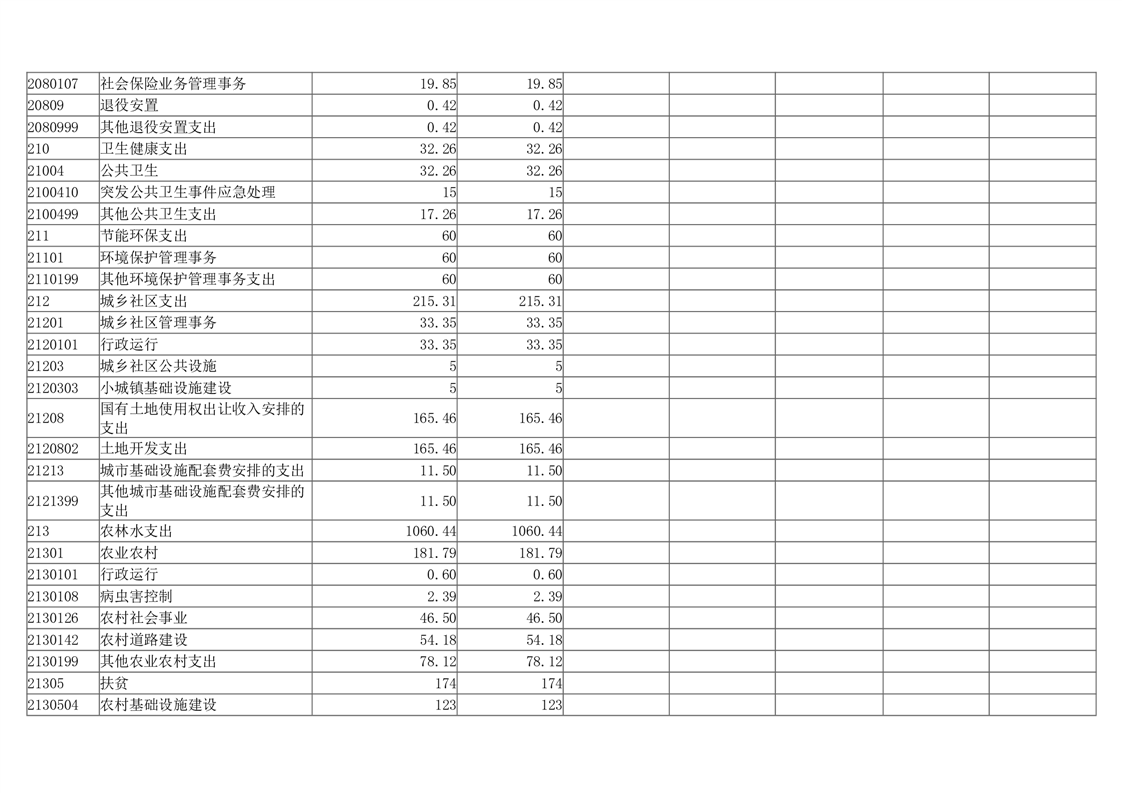 | | | | | | | | | |
|---|---|---|---|---|---|---|---|---|
| 2080107 | 社会保险业务管理事务 | 19.85 | 19.85 | | | | | |
| 20809 | 退役安置 | 0.42 | 0.42 | | | | | |
| 2080999 | 其他退役安置支出 | 0.42 | 0.42 | | | | | |
| 210 | 卫生健康支出 | 32.26 | 32.26 | | | | | |
| 21004 | 公共卫生 | 32.26 | 32.26 | | | | | |
| 2100410 | 突发公共卫生事件应急处理 | 15 | 15 | | | | | |
| 2100499 | 其他公共卫生支出 | 17.26 | 17.26 | | | | | |
| 211 | 节能环保支出 | 60 | 60 | | | | | |
| 21101 | 环境保护管理事务 | 60 | 60 | | | | | |
| 2110199 | 其他环境保护管理事务支出 | 60 | 60 | | | | | |
| 212 | 城乡社区支出 | 215.31 | 215.31 | | | | | |
| 21201 | 城乡社区管理事务 | 33.35 | 33.35 | | | | | |
| 2120101 | 行政运行 | 33.35 | 33.35 | | | | | |
| 21203 | 城乡社区公共设施 | 5 | 5 | | | | | |
| 2120303 | 小城镇基础设施建设 | 5 | 5 | | | | | |
| 21208 | 国有土地使用权出让收入安排的支出 | 165.46 | 165.46 | | | | | |
| 2120802 | 土地开发支出 | 165.46 | 165.46 | | | | | |
| 21213 | 城市基础设施配套费安排的支出 | 11.50 | 11.50 | | | | | |
| 2121399 | 其他城市基础设施配套费安排的支出 | 11.50 | 11.50 | | | | | |
| 213 | 农林水支出 | 1060.44 | 1060.44 | | | | | |
| 21301 | 农业农村 | 181.79 | 181.79 | | | | | |
| 2130101 | 行政运行 | 0.60 | 0.60 | | | | | |
| 2130108 | 病虫害控制 | 2.39 | 2.39 | | | | | |
| 2130126 | 农村社会事业 | 46.50 | 46.50 | | | | | |
| 2130142 | 农村道路建设 | 54.18 | 54.18 | | | | | |
| 2130199 | 其他农业农村支出 | 78.12 | 78.12 | | | | | |
| 21305 | 扶贫 | 174 | 174 | | | | | |
| 2130504 | 农村基础设施建设 | 123 | 123 | | | | | |